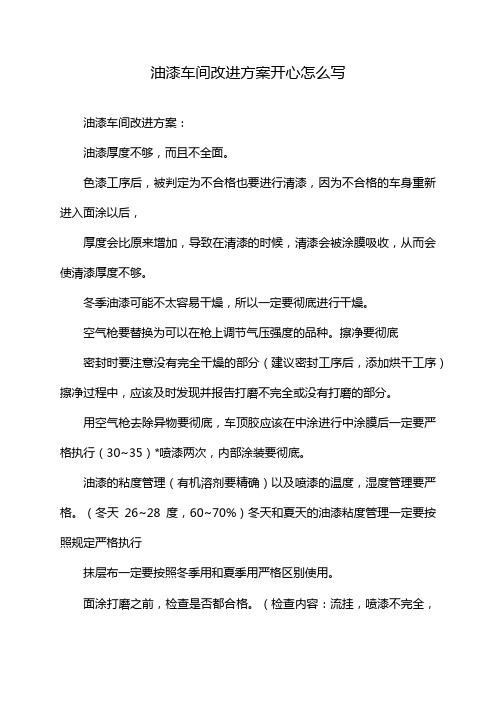 油漆车间改进方案开心怎么写

油漆车间改进方案：

油漆厚度不够，而且不全面。

色漆工序后，被判定为不合格也要进行清漆，因为不合格的车身重新进入面涂以后，

厚度会比原来增加，导致在清漆的时候，清漆会被涂膜吸收，从而会使清漆厚度不够。

冬季油漆可能不太容易干燥，所以一定要彻底进行干燥。

空气枪要替换为可以在枪上调节气压强度的品种。擦净要彻底

密封时要注意没有完全干燥的部分（建议密封工序后，添加烘干工序）擦净过程中，应该及时发现并报告打磨不完全或没有打磨的部分。

用空气枪去除异物要彻底，车顶胶应该在中涂进行中涂膜后一定要严格执行（30~35）*喷漆两次，内部涂装要彻底。

油漆的粘度管理（有机溶剂要精确）以及喷漆的温度，湿度管理要严格。（冬天 26~28 度，60~70%）冬天和夏天的油漆粘度管理一定要按照规定严格执行

抹层布一定要按照冬季用和夏季用严格区别使用。

面涂打磨之前，检查是否都合格。（检查内容：流挂，喷漆不完全，